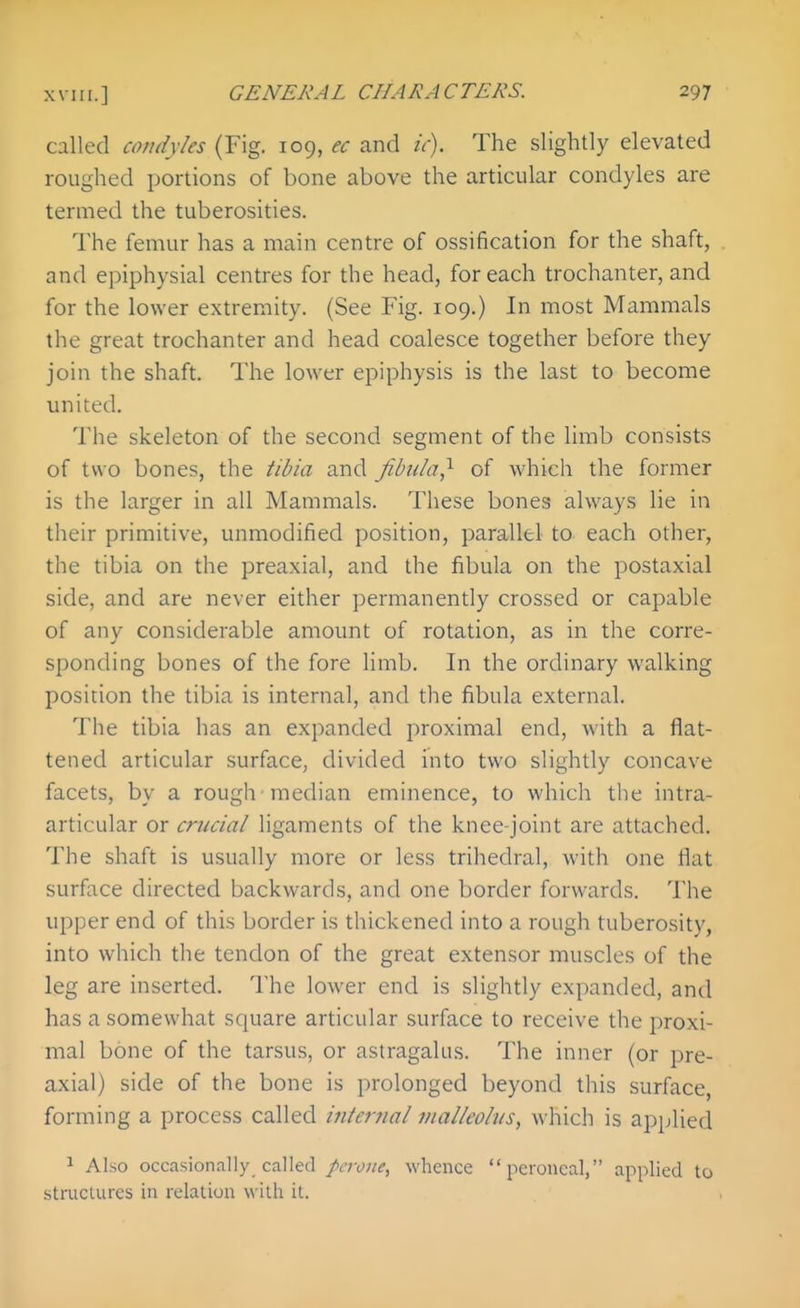 XVIII.] GENERAL CHARACTERS. 297

called condyles (Fig. 109, ec and ic). The slightly elevated roughed portions of bone above the articular condyles are termed the tuberosities.

The femur has a main centre of ossification for the shaft, and epiphysial centres for the head, for each trochanter, and for the lower extremity. (See Fig. 109.) In most Mammals the great trochanter and head coalesce together before they join the shaft. The lower epiphysis is the last to become united.

The skeleton of the second segment of the limb consists of two bones, the tibia and fibula,$^1$ of which the former is the larger in all Mammals. These bones always lie in their primitive, unmodified position, parallel to each other, the tibia on the preaxial, and the fibula on the postaxial side, and are never either permanently crossed or capable of any considerable amount of rotation, as in the corresponding bones of the fore limb. In the ordinary walking position the tibia is internal, and the fibula external.

The tibia has an expanded proximal end, with a flattened articular surface, divided into two slightly concave facets, by a rough median eminence, to which the intra-articular or crucial ligaments of the knee-joint are attached. The shaft is usually more or less trihedral, with one flat surface directed backwards, and one border forwards. The upper end of this border is thickened into a rough tuberosity, into which the tendon of the great extensor muscles of the leg are inserted. The lower end is slightly expanded, and has a somewhat square articular surface to receive the proximal bone of the tarsus, or astragalus. The inner (or preaxial) side of the bone is prolonged beyond this surface, forming a process called internal malleolus, which is applied

$^1$ Also occasionally called perone, whence "peroneal," applied to structures in relation with it.